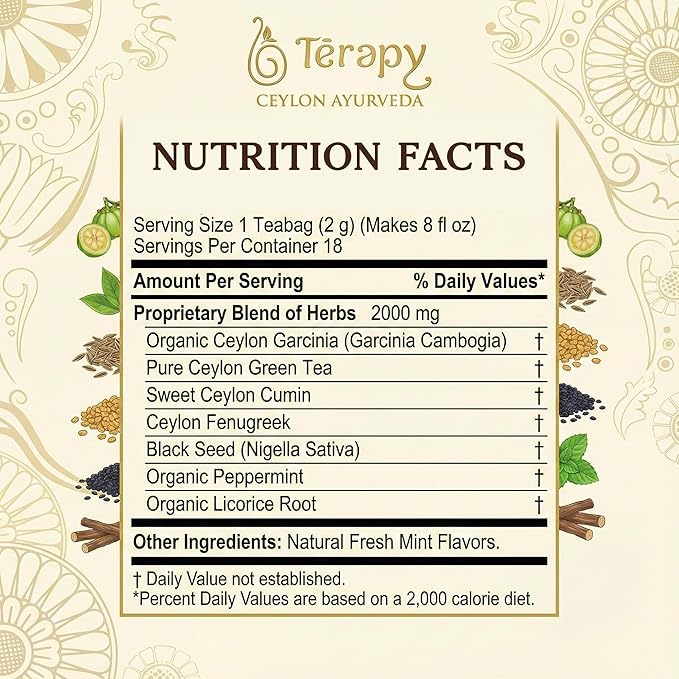 Tērapy
CEYLON AYURVEDA

NUTRITION FACTS

Serving Size 1 Teabag (2 g) (Makes 8 fl oz)
Servings Per Container 18

| Amount Per Serving | % Daily Values* |
|---|---|
| Proprietary Blend of Herbs 2000 mg | |
| Organic Ceylon Garcinia (Garcinia Cambogia) | † |
| Pure Ceylon Green Tea | † |
| Sweet Ceylon Cumin | † |
| Ceylon Fenugreek | † |
| Black Seed (Nigella Sativa) | † |
| Organic Peppermint | † |
| Organic Licorice Root | † |

Other Ingredients: Natural Fresh Mint Flavors.

† Daily Value not established.
*Percent Daily Values are based on a 2,000 calorie diet.